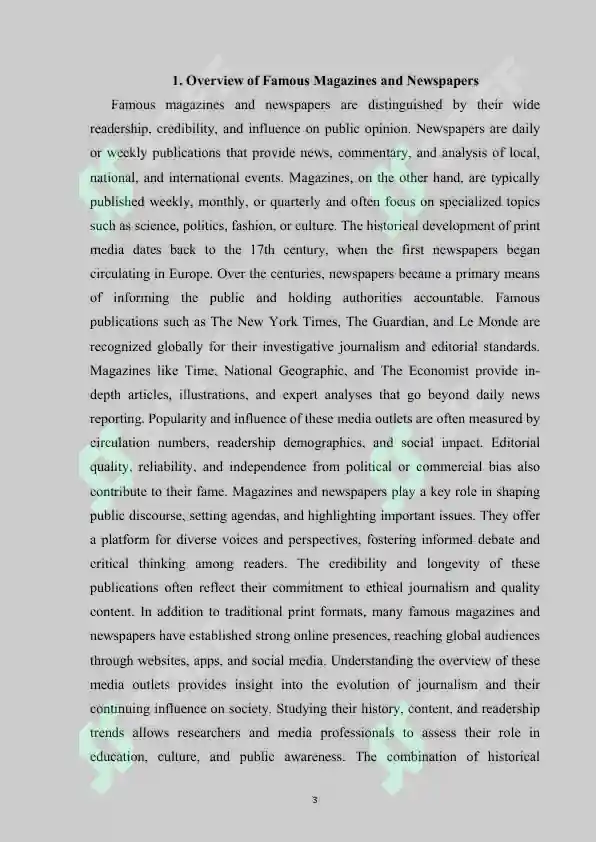 1. Overview of Famous Magazines and Newspapers

Famous magazines and newspapers are distinguished by their wide readership, credibility, and influence on public opinion. Newspapers are daily or weekly publications that provide news, commentary, and analysis of local, national, and international events. Magazines, on the other hand, are typically published weekly, monthly, or quarterly and often focus on specialized topics such as science, politics, fashion, or culture. The historical development of print media dates back to the 17th century, when the first newspapers began circulating in Europe. Over the centuries, newspapers became a primary means of informing the public and holding authorities accountable. Famous publications such as The New York Times, The Guardian, and Le Monde are recognized globally for their investigative journalism and editorial standards. Magazines like Time, National Geographic, and The Economist provide in-depth articles, illustrations, and expert analyses that go beyond daily news reporting. Popularity and influence of these media outlets are often measured by circulation numbers, readership demographics, and social impact. Editorial quality, reliability, and independence from political or commercial bias also contribute to their fame. Magazines and newspapers play a key role in shaping public discourse, setting agendas, and highlighting important issues. They offer a platform for diverse voices and perspectives, fostering informed debate and critical thinking among readers. The credibility and longevity of these publications often reflect their commitment to ethical journalism and quality content. In addition to traditional print formats, many famous magazines and newspapers have established strong online presences, reaching global audiences through websites, apps, and social media. Understanding the overview of these media outlets provides insight into the evolution of journalism and their continuing influence on society. Studying their history, content, and readership trends allows researchers and media professionals to assess their role in education, culture, and public awareness. The combination of historical

3